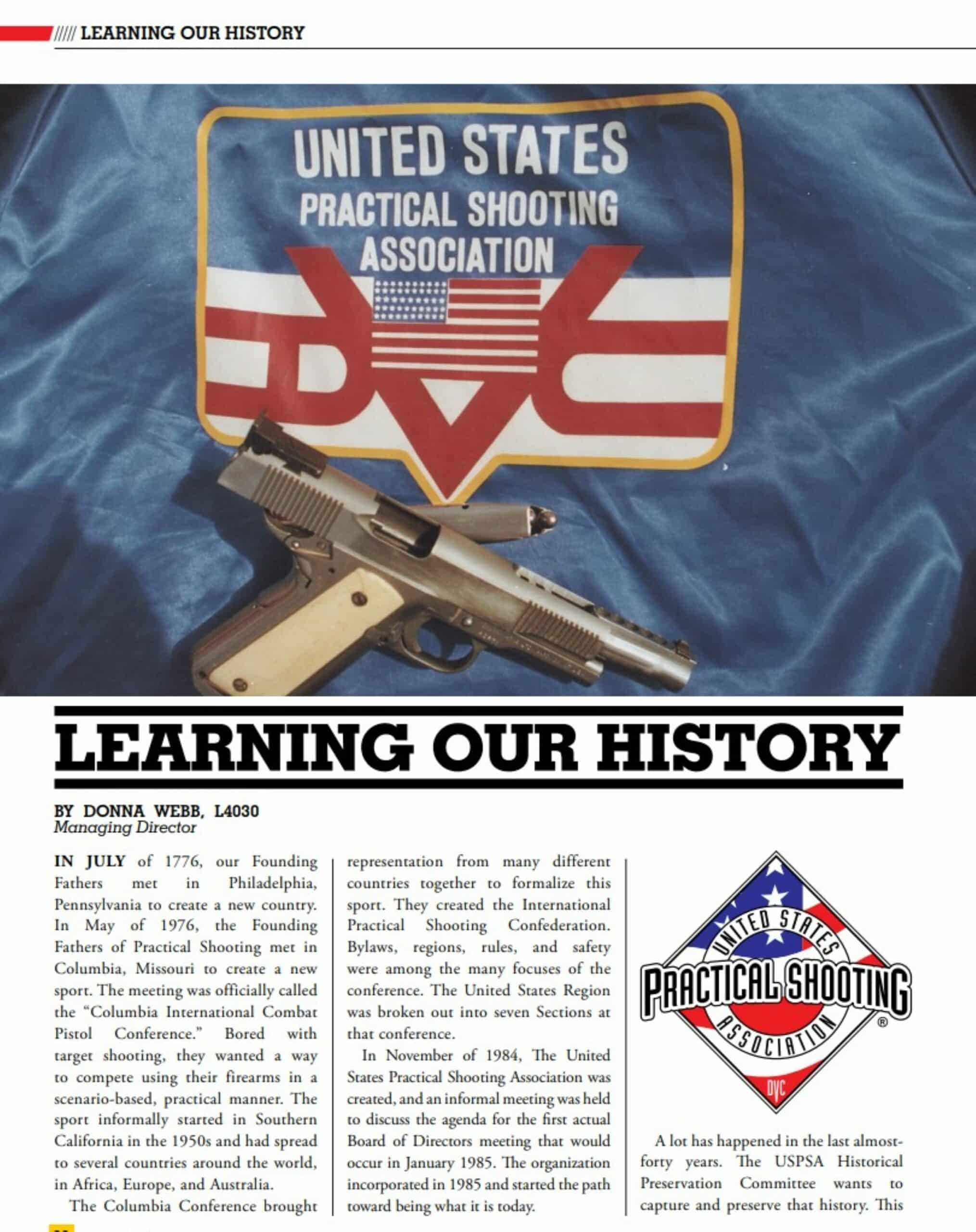 ///// LEARNING OUR HISTORY

UNITED STATES PRACTICAL SHOOTING ASSOCIATION

DVC

LEARNING OUR HISTORY

BY DONNA WEBB, L4030
Managing Director

IN JULY of 1776, our Founding Fathers met in Philadelphia, Pennsylvania to create a new country. In May of 1976, the Founding Fathers of Practical Shooting met in Columbia, Missouri to create a new sport. The meeting was officially called the "Columbia International Combat Pistol Conference." Bored with target shooting, they wanted a way to compete using their firearms in a scenario-based, practical manner. The sport informally started in Southern California in the 1950s and had spread to several countries around the world, in Africa, Europe, and Australia.

The Columbia Conference brought representation from many different countries together to formalize this sport. They created the International Practical Shooting Confederation. Bylaws, regions, rules, and safety were among the many focuses of the conference. The United States Region was broken out into seven Sections at that conference.

In November of 1984, The United States Practical Shooting Association was created, and an informal meeting was held to discuss the agenda for the first actual Board of Directors meeting that would occur in January 1985. The organization incorporated in 1985 and started the path toward being what it is today.

UNITED STATES PRACTICAL SHOOTING ASSOCIATION ® DVC

A lot has happened in the last almost-forty years. The USPSA Historical Preservation Committee wants to capture and preserve that history. This